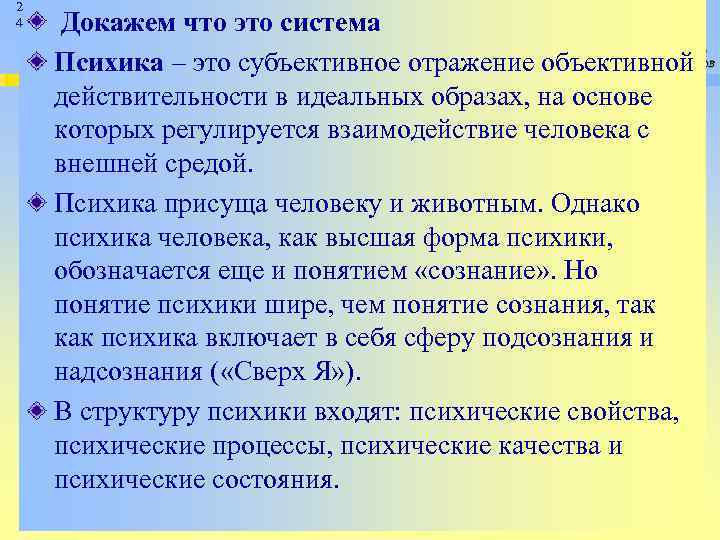 2
4

Докажем что это система

Психика – это субъективное отражение объективной действительности в идеальных образах, на основе которых регулируется взаимодействие человека с внешней средой.

Психика присуща человеку и животным. Однако психика человека, как высшая форма психики, обозначается еще и понятием «сознание». Но понятие психики шире, чем понятие сознания, так как психика включает в себя сферу подсознания и надсознания («Сверх Я»).

В структуру психики входят: психические свойства, психические процессы, психические качества и психические состояния.